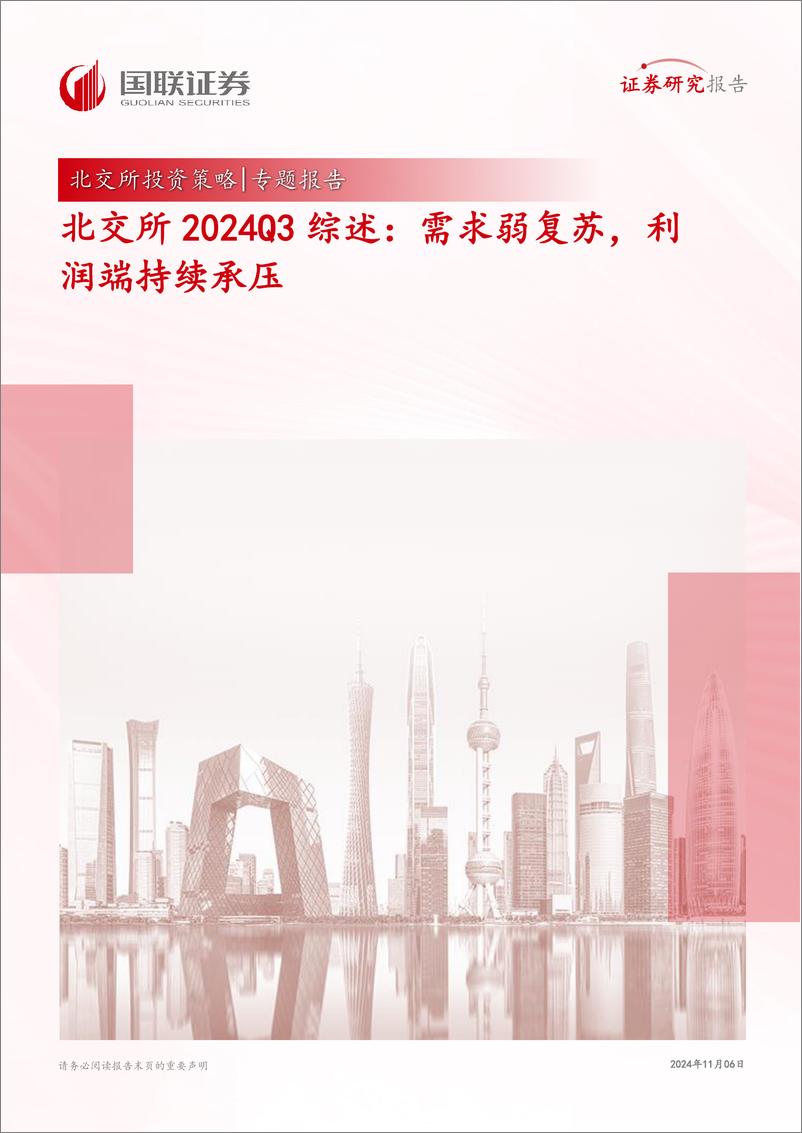 国联证券
GUOLIAN SECURITIES

证券研究报告

北交所投资策略|专题报告

北交所 2024Q3 综述：需求弱复苏，利润端持续承压

请务必阅读报告末页的重要声明

2024年11月06日